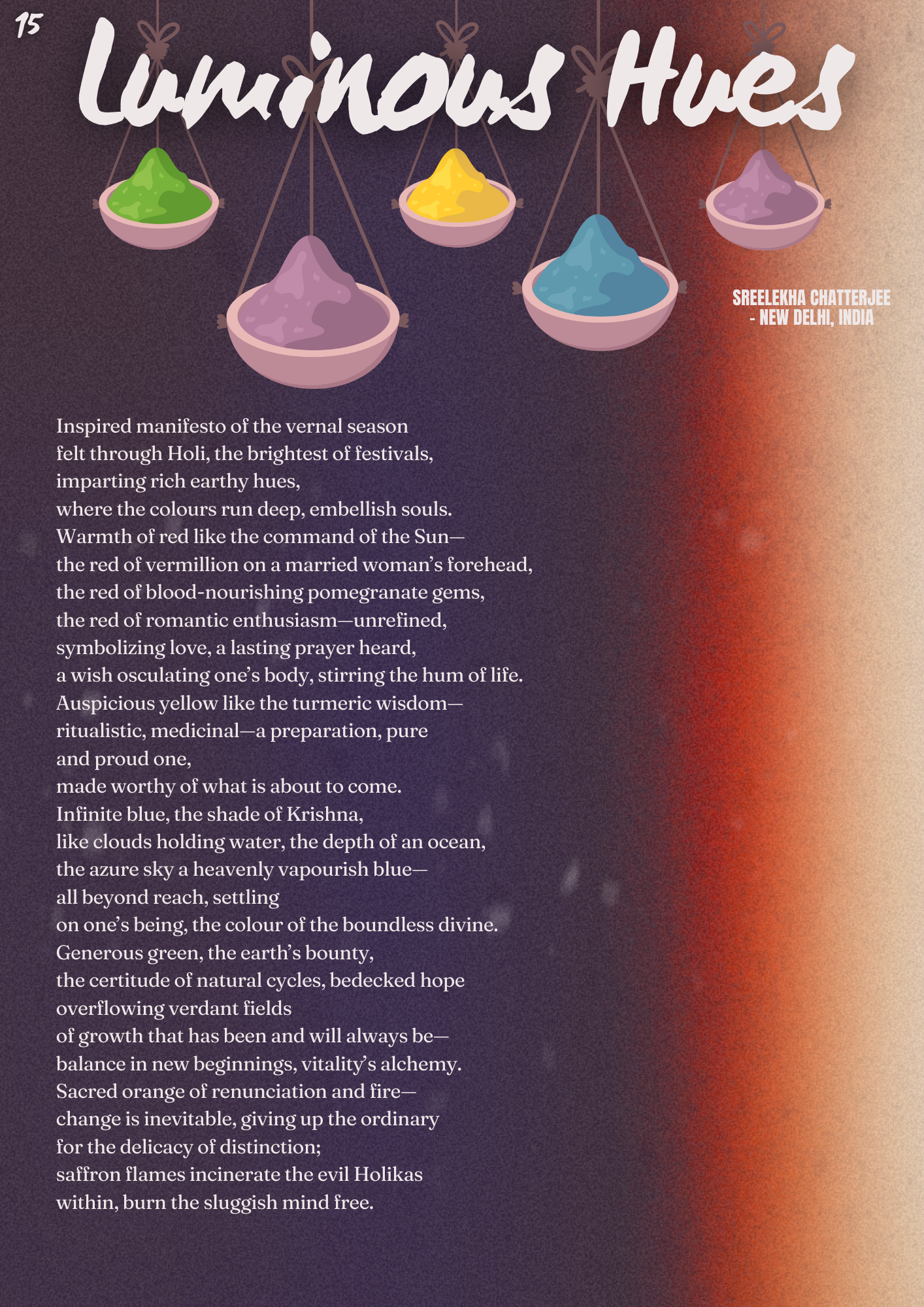 15

Luminous Hues

SREELEKHA CHATTERJEE
- NEW DELHI, INDIA

Inspired manifesto of the vernal season
felt through Holi, the brightest of festivals,
imparting rich earthy hues,
where the colours run deep, embellish souls.
Warmth of red like the command of the Sun—
the red of vermillion on a married woman's forehead,
the red of blood-nourishing pomegranate gems,
the red of romantic enthusiasm—unrefined,
symbolizing love, a lasting prayer heard,
a wish osculating one's body, stirring the hum of life.
Auspicious yellow like the turmeric wisdom—
ritualistic, medicinal—a preparation, pure
and proud one,
made worthy of what is about to come.
Infinite blue, the shade of Krishna,
like clouds holding water, the depth of an ocean,
the azure sky a heavenly vapourish blue—
all beyond reach, settling
on one's being, the colour of the boundless divine.
Generous green, the earth's bounty,
the certitude of natural cycles, bedecked hope
overflowing verdant fields
of growth that has been and will always be—
balance in new beginnings, vitality's alchemy.
Sacred orange of renunciation and fire—
change is inevitable, giving up the ordinary
for the delicacy of distinction;
saffron flames incinerate the evil Holikas
within, burn the sluggish mind free.